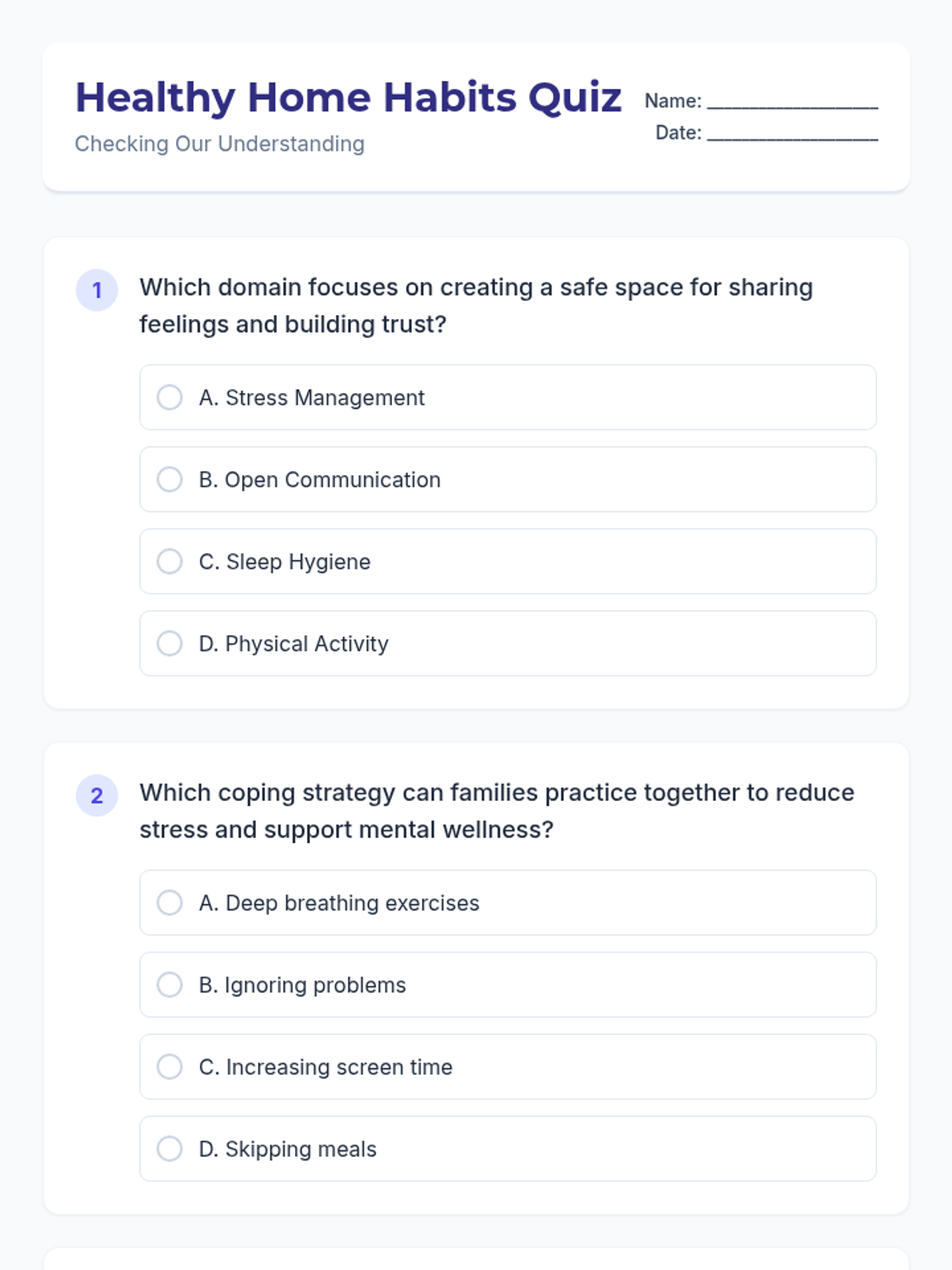 Healthy Home Habits Quiz

Checking Our Understanding

Name: ____
Date: ____

1 Which domain focuses on creating a safe space for sharing feelings and building trust?

A. Stress Management

B. Open Communication

C. Sleep Hygiene

D. Physical Activity

2 Which coping strategy can families practice together to reduce stress and support mental wellness?

A. Deep breathing exercises

B. Ignoring problems

C. Increasing screen time

D. Skipping meals